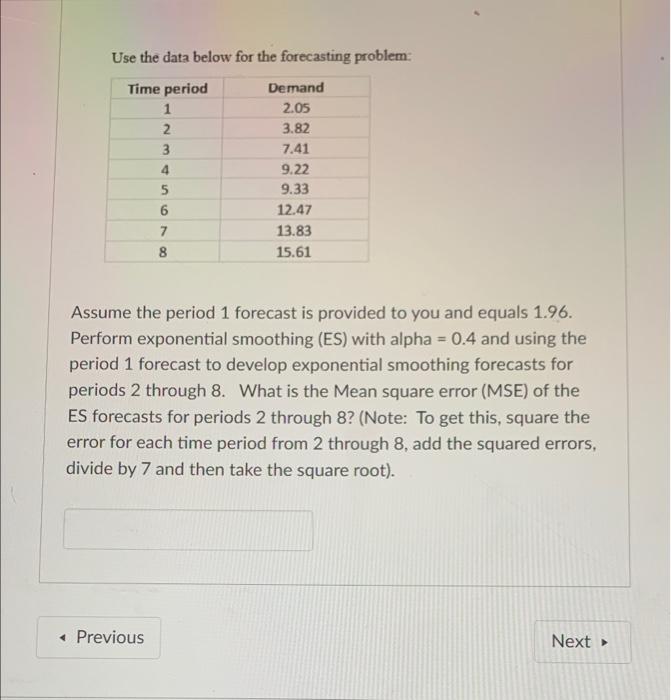 Use the data below for the forecasting problem:

| Time period | Demand |
|---|---|
| 1 | 2.05 |
| 2 | 3.82 |
| 3 | 7.41 |
| 4 | 9.22 |
| 5 | 9.33 |
| 6 | 12.47 |
| 7 | 13.83 |
| 8 | 15.61 |

Assume the period 1 forecast is provided to you and equals 1.96. Perform exponential smoothing (ES) with alpha = 0.4 and using the period 1 forecast to develop exponential smoothing forecasts for periods 2 through 8. What is the Mean square error (MSE) of the ES forecasts for periods 2 through 8? (Note: To get this, square the error for each time period from 2 through 8, add the squared errors, divide by 7 and then take the square root).

◂ Previous

Next ▸